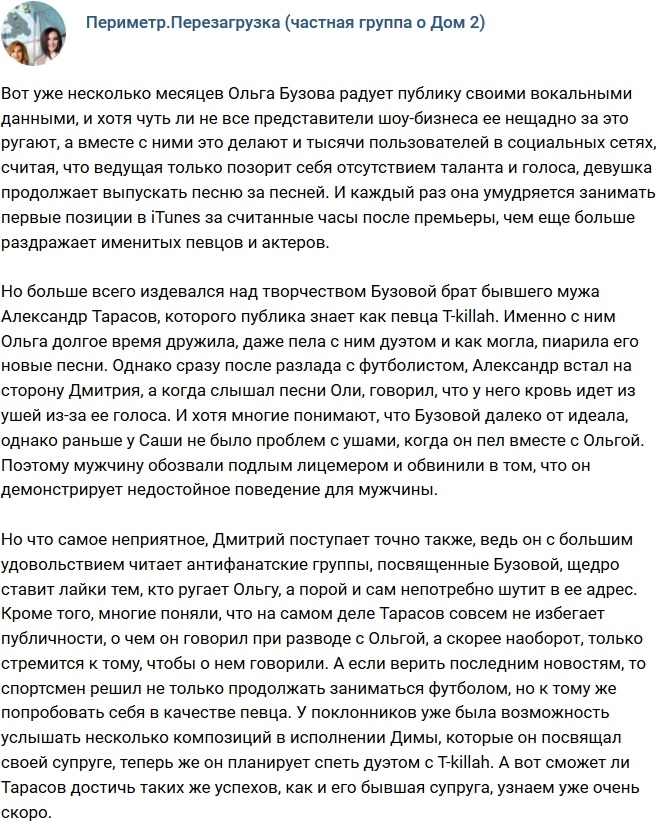 Периметр.Перезагрузка (частная группа о Дом 2)

Вот уже несколько месяцев Ольга Бузова радует публику своими вокальными данными, и хотя чуть ли не все представители шоу-бизнеса ее нещадно за это ругают, а вместе с ними это делают и тысячи пользователей в социальных сетях, считая, что ведущая только позорит себя отсутствием таланта и голоса, девушка продолжает выпускать песню за песней. И каждый раз она умудряется занимать первые позиции в iTunes за считанные часы после премьеры, чем еще больше раздражает именитых певцов и актеров.

Но больше всего издевался над творчеством Бузовой брат бывшего мужа Александр Тарасов, которого публика знает как певца T-killah. Именно с ним Ольга долгое время дружила, даже пела с ним дуэтом и как могла, пиарила его новые песни. Однако сразу после разлада с футболистом, Александр встал на сторону Дмитрия, а когда слышал песни Оли, говорил, что у него кровь идет из ушей из-за ее голоса. И хотя многие понимают, что Бузовой далеко от идеала, однако раньше у Саши не было проблем с ушами, когда он пел вместе с Ольгой. Поэтому мужчину обозвали подлым лицемером и обвинили в том, что он демонстрирует недостойное поведение для мужчины.

Но что самое неприятное, Дмитрий поступает точно также, ведь он с большим удовольствием читает антифанатские группы, посвященные Бузовой, щедро ставит лайки тем, кто ругает Ольгу, а порой и сам непотребно шутит в ее адрес. Кроме того, многие поняли, что на самом деле Тарасов совсем не избегает публичности, о чем он говорил при разводе с Ольгой, а скорее наоборот, только стремится к тому, чтобы о нем говорили. А если верить последним новостям, то спортсмен решил не только продолжать заниматься футболом, но к тому же попробовать себя в качестве певца. У поклонников уже была возможность услышать несколько композиций в исполнении Димы, которые он посвящал своей супруге, теперь же он планирует спеть дуэтом с T-killah. А вот сможет ли Тарасов достичь таких же успехов, как и его бывшая супруга, узнаем уже очень скоро.